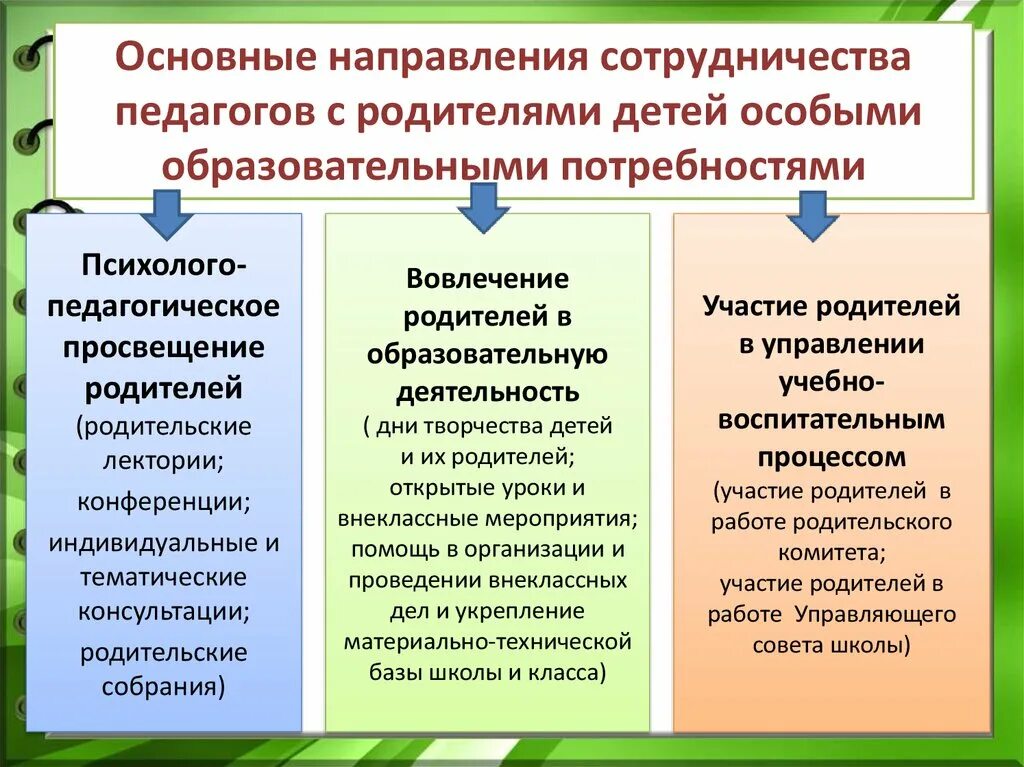 Основные направления сотрудничества педагогов с родителями детей особыми образовательными потребностями

Психолого-педагогическое просвещение родителей
(родительские лектории;
конференции;
индивидуальные и тематические консультации;
родительские собрания)

Вовлечение родителей в образовательную деятельность
( дни творчества детей и их родителей;
открытые уроки и внеклассные мероприятия;
помощь в организации и проведении внеклассных дел и укрепление материально-технической базы школы и класса)

Участие родителей в управлении учебно-воспитательным процессом
(участие родителей в работе родительского комитета;
участие родителей в работе Управляющего совета школы)